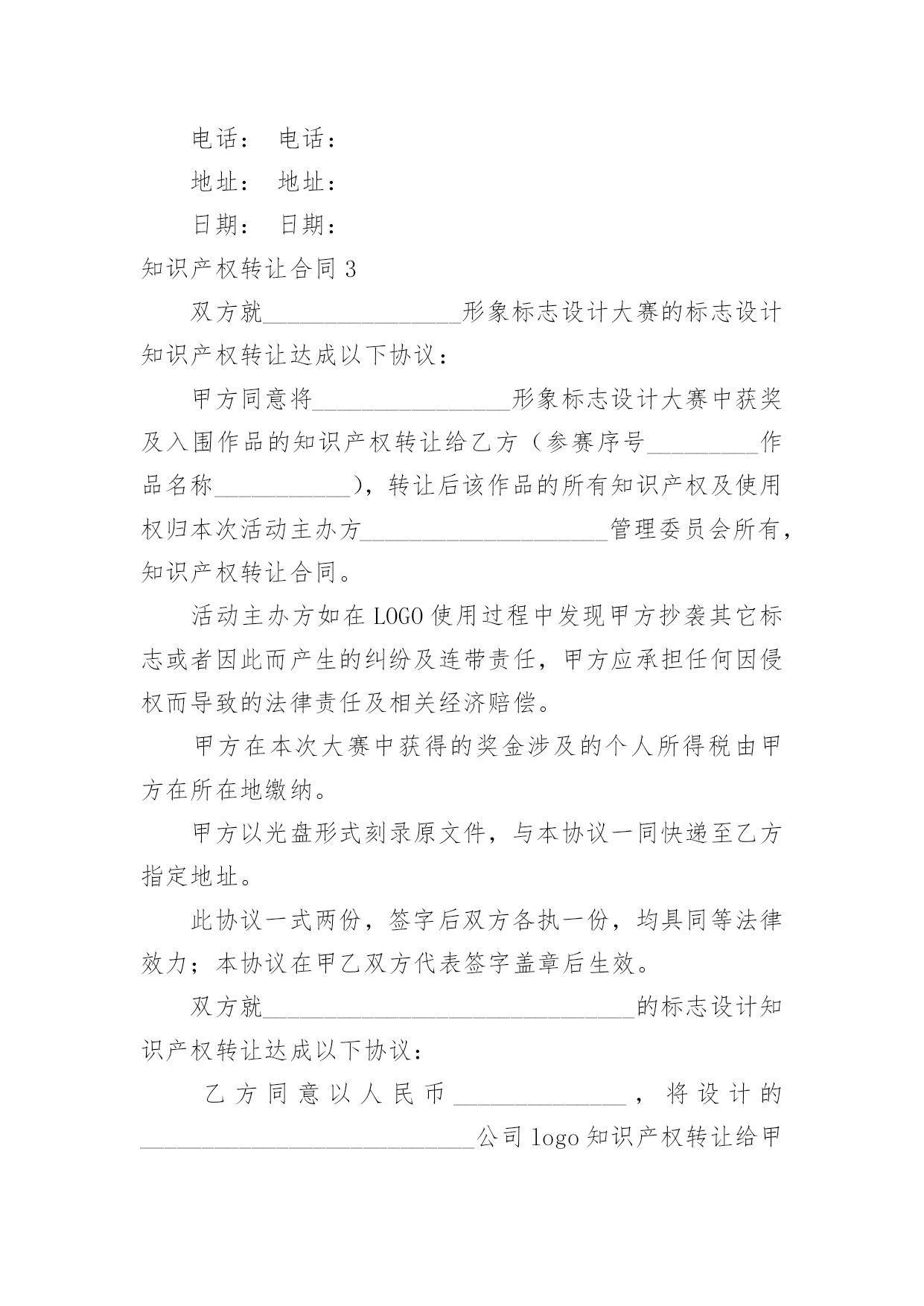 电话： 电话：

地址： 地址：

日期： 日期：

知识产权转让合同 3

双方就________________形象标志设计大赛的标志设计知识产权转让达成以下协议：

甲方同意将________________形象标志设计大赛中获奖及入围作品的知识产权转让给乙方（参赛序号_________作品名称___________），转让后该作品的所有知识产权及使用权归本次活动主办方____________________管理委员会所有，知识产权转让合同。

活动主办方如在 LOGO 使用过程中发现甲方抄袭其它标志或者因此而产生的纠纷及连带责任，甲方应承担任何因侵权而导致的法律责任及相关经济赔偿。

甲方在本次大赛中获得的奖金涉及的个人所得税由甲方在所在地缴纳。

甲方以光盘形式刻录原文件，与本协议一同快递至乙方指定地址。

此协议一式两份，签字后双方各执一份，均具同等法律效力；本协议在甲乙双方代表签字盖章后生效。

双方就______________________________的标志设计知识产权转让达成以下协议：

乙方同意以人民币______________，将设计的___________________________公司 logo 知识产权转让给甲